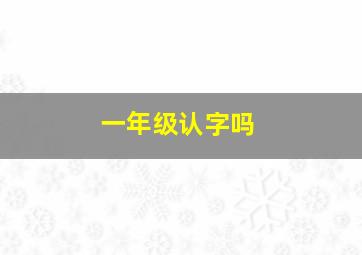 一年级认字吗